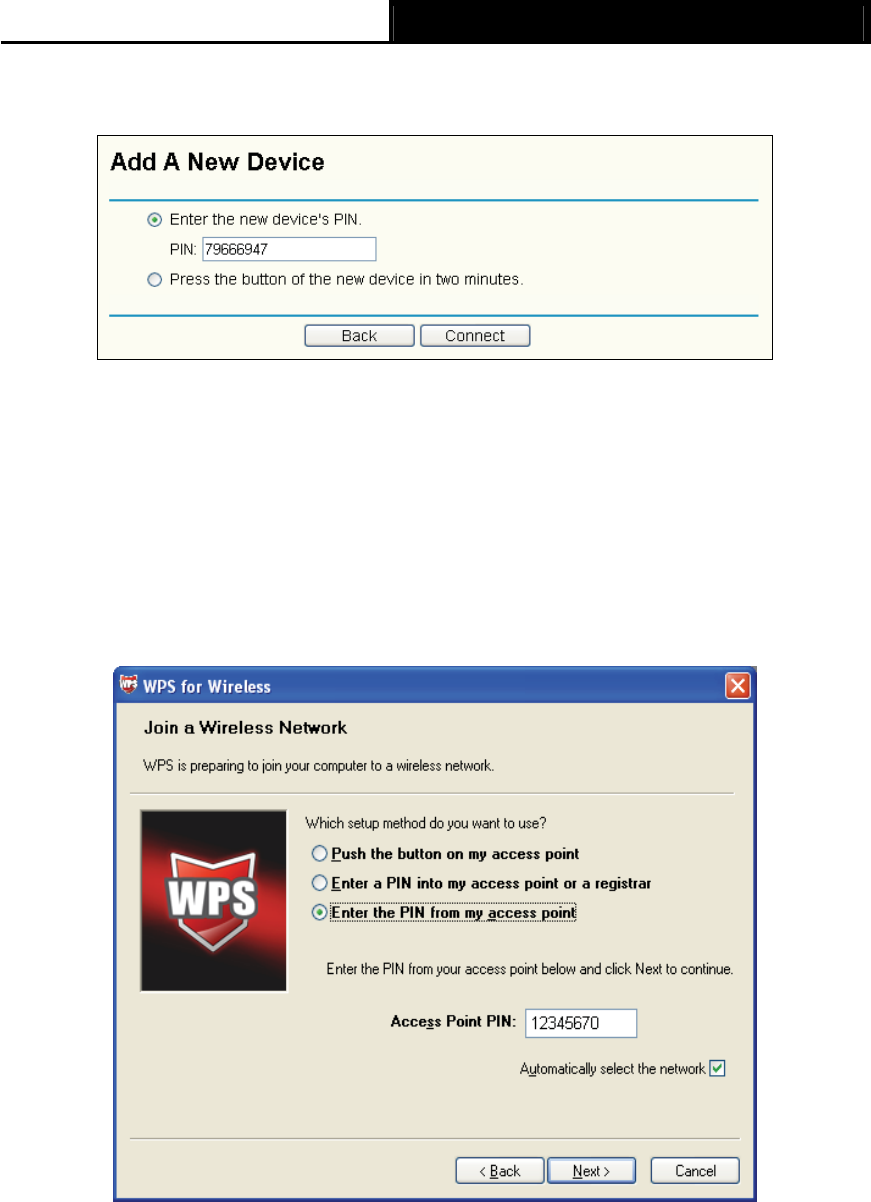 Add A New Device

Enter the new device's PIN.

PIN: 79666947

Press the button of the new device in two minutes.

Back Connect

WPS for Wireless

Join a Wireless Network

WPS is preparing to join your computer to a wireless network.

WPS

Which setup method do you want to use?

Push the button on my access point

Enter a PIN into my access point or a registrar

Enter the PIN from my access point

Enter the PIN from your access point below and click Next to continue.

Access Point PIN: 12345670

Automatically select the network

< Back Next > Cancel